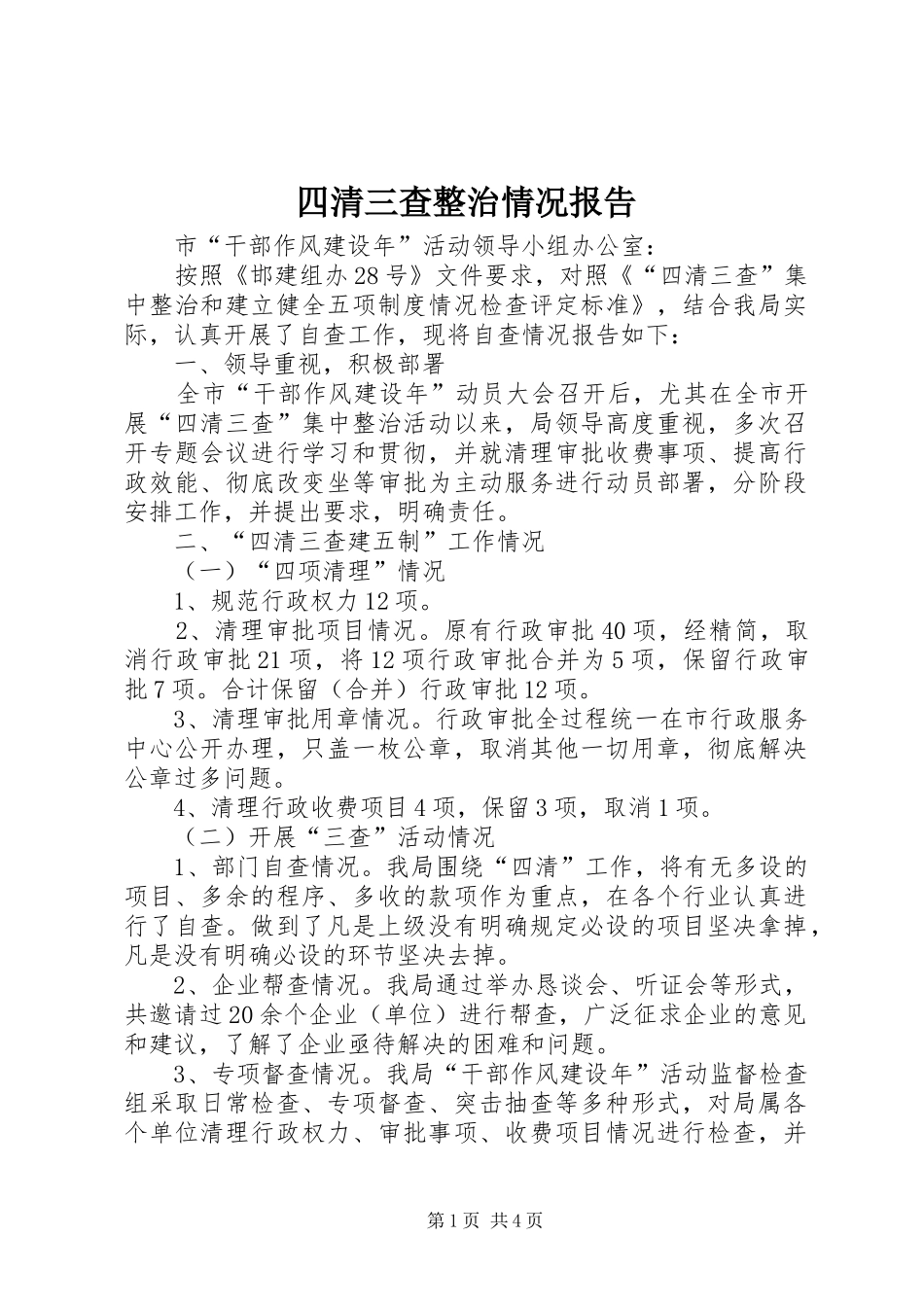 四清三查整治情况报告

市“干部作风建设年”活动领导小组办公室：

按照《邯建组办28号》文件要求，对照《“四清三查”集中整治和建立健全五项制度情况检查评定标准》，结合我局实际，认真开展了自查工作，现将自查情况报告如下：

一、领导重视，积极部署

全市“干部作风建设年”动员大会召开后，尤其在全市开展“四清三查”集中整治活动以来，局领导高度重视，多次召开专题会议进行学习和贯彻，并就清理审批收费事项、提高行政效能、彻底改变坐等审批为主动服务进行动员部署，分阶段安排工作，并提出要求，明确责任。

二、“四清三查建五制”工作情况

（一）“四项清理”情况

1、规范行政权力12项。

2、清理审批项目情况。原有行政审批40项，经精简，取消行政审批21项，将12项行政审批合并为5项，保留行政审批7项。合计保留（合并）行政审批12项。

3、清理审批用章情况。行政审批全过程统一在市行政服务中心公开办理，只盖一枚公章，取消其他一切用章，彻底解决公章过多问题。

4、清理行政收费项目4项，保留3项，取消1项。

（二）开展“三查”活动情况

1、部门自查情况。我局围绕“四清”工作，将有无多设的项目、多余的程序、多收的款项作为重点，在各个行业认真进行了自查。做到了凡是上级没有明确规定必设的项目坚决拿掉，凡是没有明确必设的环节坚决去掉。

2、企业帮查情况。我局通过举办恳谈会、听证会等形式，共邀请过20余个企业（单位）进行帮查，广泛征求企业的意见和建议，了解了企业亟待解决的困难和问题。

3、专项督查情况。我局“干部作风建设年”活动监督检查组采取日常检查、专项督查、突击抽查等多种形式，对局属各个单位清理行政权力、审批事项、收费项目情况进行检查，并

第1页 共4页